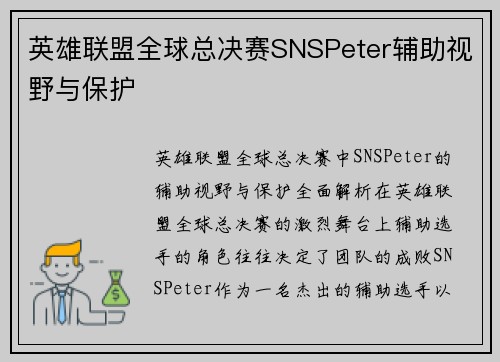 英雄联盟全球总决赛SNSPeter辅助视野与保护

英雄联盟全球总决赛中SNSPeter的辅助视野与保护全面解析在英雄联盟全球总决赛的激烈舞台上辅助选手的角色往往决定了团队的成败SNSPeter作为一名杰出的辅助选手以

$